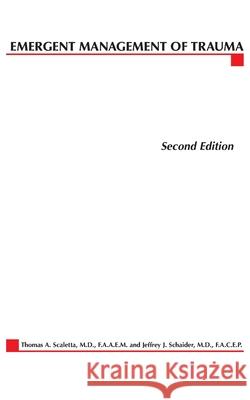 EMERGENT MANAGEMENT OF TRAUMA

Second Edition

Thomas A. Scaletta, M.D., F.A.A.E.M. and Jeffrey J. Schaider, M.D., F.A.C.E.P.

Kraina Książek